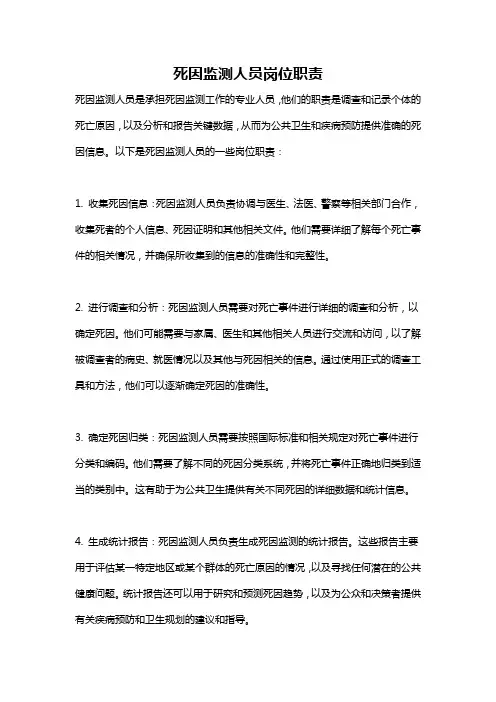 死因监测人员岗位职责

死因监测人员是承担死因监测工作的专业人员，他们的职责是调查和记录个体的死亡原因，以及分析和报告关键数据，从而为公共卫生和疾病预防提供准确的死因信息。以下是死因监测人员的一些岗位职责：

1. 收集死因信息：死因监测人员负责协调与医生、法医、警察等相关部门合作，收集死者的个人信息、死因证明和其他相关文件。他们需要详细了解每个死亡事件的相关情况，并确保所收集到的信息的准确性和完整性。

2. 进行调查和分析：死因监测人员需要对死亡事件进行详细的调查和分析，以确定死因。他们可能需要与家属、医生和其他相关人员进行交流和访问，以了解被调查者的病史、就医情况以及其他与死因相关的信息。通过使用正式的调查工具和方法，他们可以逐渐确定死因的准确性。

3. 确定死因归类：死因监测人员需要按照国际标准和相关规定对死亡事件进行分类和编码。他们需要了解不同的死因分类系统，并将死亡事件正确地归类到适当的类别中。这有助于为公共卫生提供有关不同死因的详细数据和统计信息。

4. 生成统计报告：死因监测人员负责生成死因监测的统计报告。这些报告主要用于评估某一特定地区或某个群体的死亡原因的情况，以及寻找任何潜在的公共健康问题。统计报告还可以用于研究和预测死因趋势，以及为公众和决策者提供有关疾病预防和卫生规划的建议和指导。